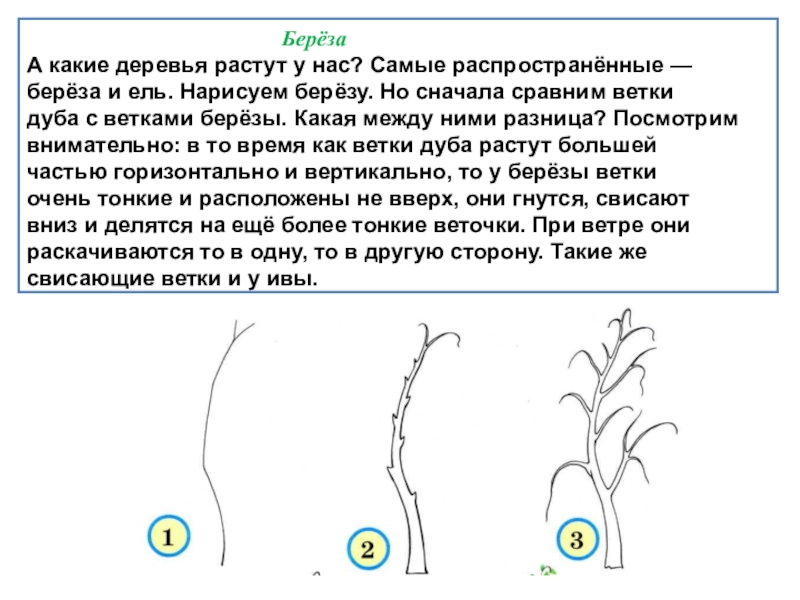 Берёза
А какие деревья растут у нас? Самые распространённые — берёза и ель. Нарисуем берёзу. Но сначала сравним ветки дуба с ветками берёзы. Какая между ними разница? Посмотрим внимательно: в то время как ветки дуба растут большей частью горизонтально и вертикально, то у берёзы ветки очень тонкие и расположены не вверх, они гнутся, свисают вниз и делятся на ещё более тонкие веточки. При ветре они раскачиваются то в одну, то в другую сторону. Такие же свисающие ветки и у ивы.

1

2

3